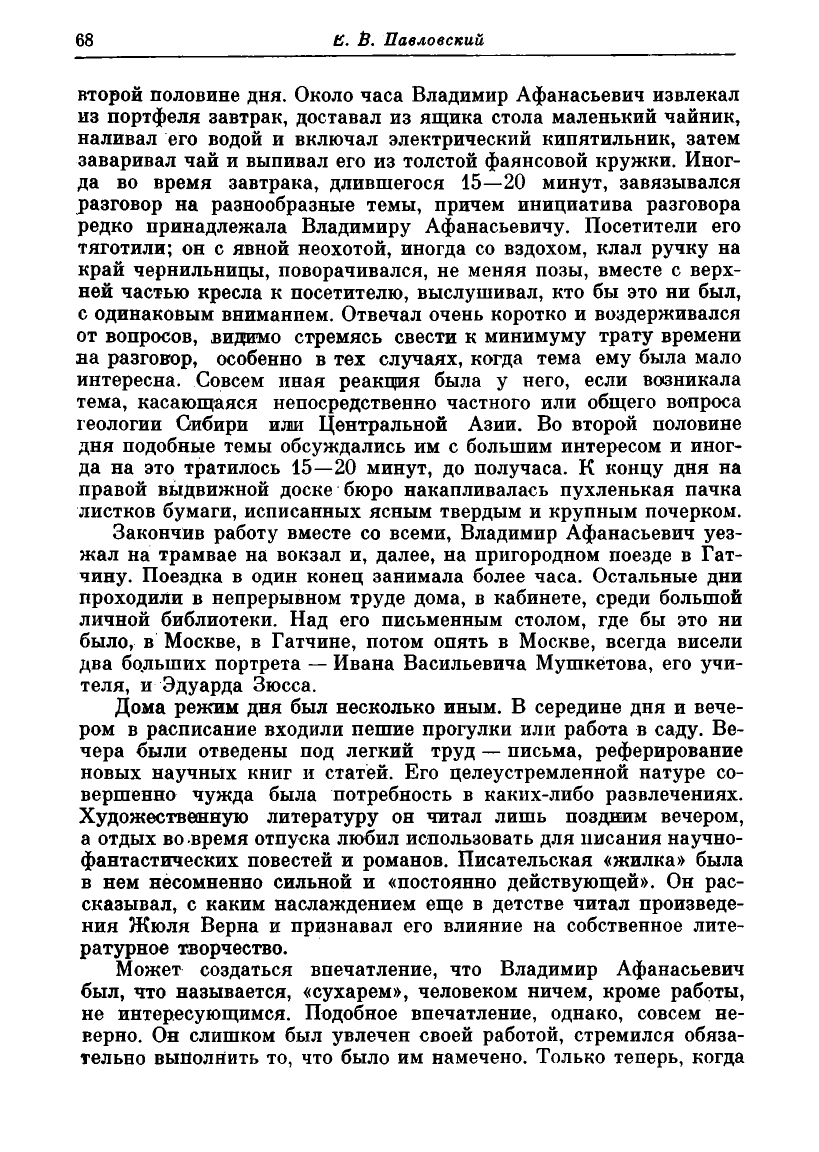 68 Е. В. Павловский

второй половине дня. Около часа Владимир Афанасьевич извлекал из портфеля завтрак, доставал из ящика стола маленький чайник, наливал его водой и включал электрический кипятильник, затем заваривал чай и выпивал его из толстой фаянсовой кружки. Иногда во время завтрака, длившегося 15—20 минут, завязывался разговор на разнообразные темы, причем инициатива разговора редко принадлежала Владимиру Афанасьевичу. Посетители его тяготили; он с явной неохотой, иногда со вздохом, клал ручку на край чернильницы, поворачивался, не меняя позы, вместе с верхней частью кресла к посетителю, выслушивал, кто бы это ни был, с одинаковым вниманием. Отвечал очень коротко и воздерживался от вопросов, видимо стремясь свести к минимуму трату времени на разговор, особенно в тех случаях, когда тема ему была мало интересна. Совсем иная реакция была у него, если возникала тема, касающаяся непосредственно частного или общего вопроса геологии Сибири или Центральной Азии. Во второй половине дня подобные темы обсуждались им с большим интересом и иногда на это тратилось 15—20 минут, до получаса. К концу дня на правой выдвижной доске бюро накапливалась пухленькая пачка листков бумаги, исписанных ясным твердым и крупным почерком.

Закончив работу вместе со всеми, Владимир Афанасьевич уезжал на трамвае на вокзал и, далее, на пригородном поезде в Гатчину. Поездка в один конец занимала более часа. Остальные дни проходили в непрерывном труде дома, в кабинете, среди большой личной библиотеки. Над его письменным столом, где бы это ни было, в Москве, в Гатчине, потом опять в Москве, всегда висели два больших портрета — Ивана Васильевича Мушкетова, его учителя, и Эдуарда Зюсса.

Дома режим дня был несколько иным. В середине дня и вечером в расписание входили пешие прогулки или работа в саду. Вечера были отведены под легкий труд — письма, реферирование новых научных книг и статей. Его целеустремленной натуре совершенно чужда была потребность в каких-либо развлечениях. Художественную литературу он читал лишь поздним вечером, а отдых во время отпуска любил использовать для писания научно-фантастических повестей и романов. Писательская «жилка» была в нем несомненно сильной и «постоянно действующей». Он рассказывал, с каким наслаждением еще в детстве читал произведения Жюля Верна и признавал его влияние на собственное литературное творчество.

Может создаться впечатление, что Владимир Афанасьевич был, что называется, «сухарем», человеком ничем, кроме работы, не интересующимся. Подобное впечатление, однако, совсем неверно. Он слишком был увлечен своей работой, стремился обязательно выполнить то, что было им намечено. Только теперь, когда